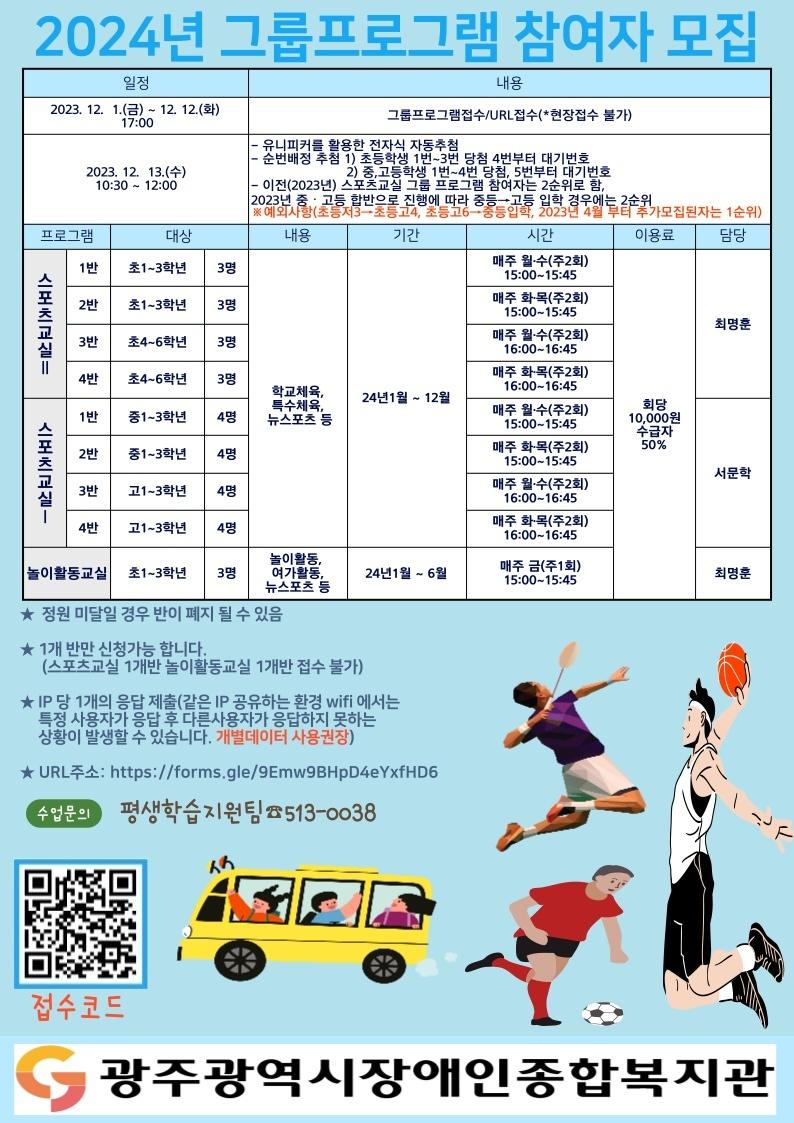 2024년 그룹프로그램 참여자 모집

| 일정 | 내용 |
|---|---|
| 2023. 12. 1.(금) ~ 12. 12.(화) 17:00 | 그룹프로그램접수/URL접수(*현장접수 불가) |
| 2023. 12. 13.(수) 10:30 ~ 12:00 | - 유니피커를 활용한 전자식 자동추첨 - 순번배정 추첨 1) 초등학생 1번~3번 당첨 4번부터 대기번호 2) 중,고등학생 1번~4번 당첨, 5번부터 대기번호 - 이전(2023년) 스포츠교실 그룹 프로그램 참여자는 2순위로 함, 2023년 중 · 고등 합반으로 진행에 따라 중등→고등 입학 경우에는 2순위 ※예외사항(초등저3→초등고4, 초등고6→중등입학, 2023년 4월 부터 추가모집된자는 1순위) |

| 프로그램 | | 대상 | | 내용 | 기간 | 시간 | 이용료 | 담당 |
|---|---|---|---|---|---|---|---|---|
| 스포츠교실Ⅱ | 1반 | 초1~3학년 | 3명 | 학교체육, 특수체육, 뉴스포츠 등 | 24년1월 ~ 12월 | 매주 월·수(주2회) 15:00~15:45 | 회당 10,000원 수급자 50% | 최명훈 |
| | 2반 | 초1~3학년 | 3명 | | | 매주 화·목(주2회) 15:00~15:45 | | |
| | 3반 | 초4~6학년 | 3명 | | | 매주 월·수(주2회) 16:00~16:45 | | |
| | 4반 | 초4~6학년 | 3명 | | | 매주 화·목(주2회) 16:00~16:45 | | |
| 스포츠교실Ⅰ | 1반 | 중1~3학년 | 4명 | | | 매주 월·수(주2회) 15:00~15:45 | | 서문학 |
| | 2반 | 중1~3학년 | 4명 | | | 매주 화·목(주2회) 15:00~15:45 | | |
| | 3반 | 고1~3학년 | 4명 | | | 매주 월·수(주2회) 16:00~16:45 | | |
| | 4반 | 고1~3학년 | 4명 | | | 매주 화·목(주2회) 16:00~16:45 | | |
| 놀이활동교실 | | 초1~3학년 | 3명 | 놀이활동, 여가활동, 뉴스포츠 등 | 24년1월 ~ 6월 | 매주 금(주1회) 15:00~15:45 | | 최명훈 |

★ 정원 미달일 경우 반이 폐지 될 수 있음

★ 1개 반만 신청가능 합니다.
(스포츠교실 1개반 놀이활동교실 1개반 접수 불가)

★ IP 당 1개의 응답 제출(같은 IP 공유하는 환경 wifi 에서는 특정 사용자가 응답 후 다른사용자가 응답하지 못하는 상황이 발생할 수 있습니다. 개별데이터 사용권장)

★ URL주소: https://forms.gle/9Emw9BHpD4eYxfHD6

수업문의 평생학습지원팀☎513-0038

접수코드

광주광역시장애인종합복지관